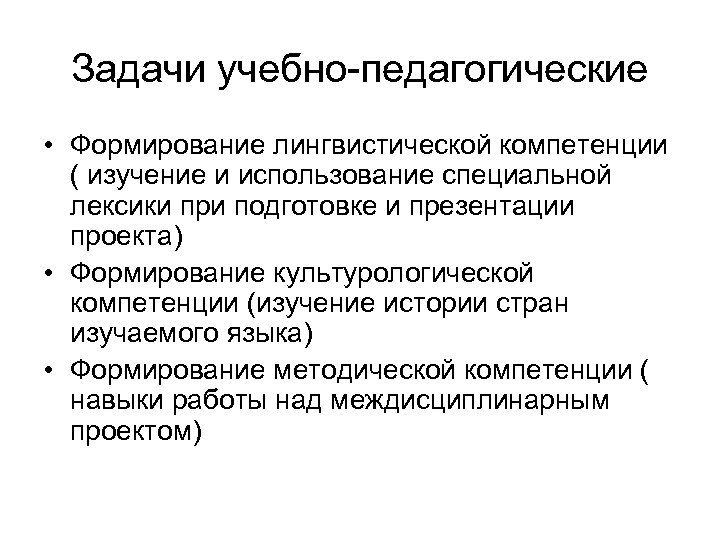 Задачи учебно-педагогические

• Формирование лингвистической компетенции ( изучение и использование специальной лексики при подготовке и презентации проекта)
• Формирование культурологической компетенции (изучение истории стран изучаемого языка)
• Формирование методической компетенции ( навыки работы над междисциплинарным проектом)